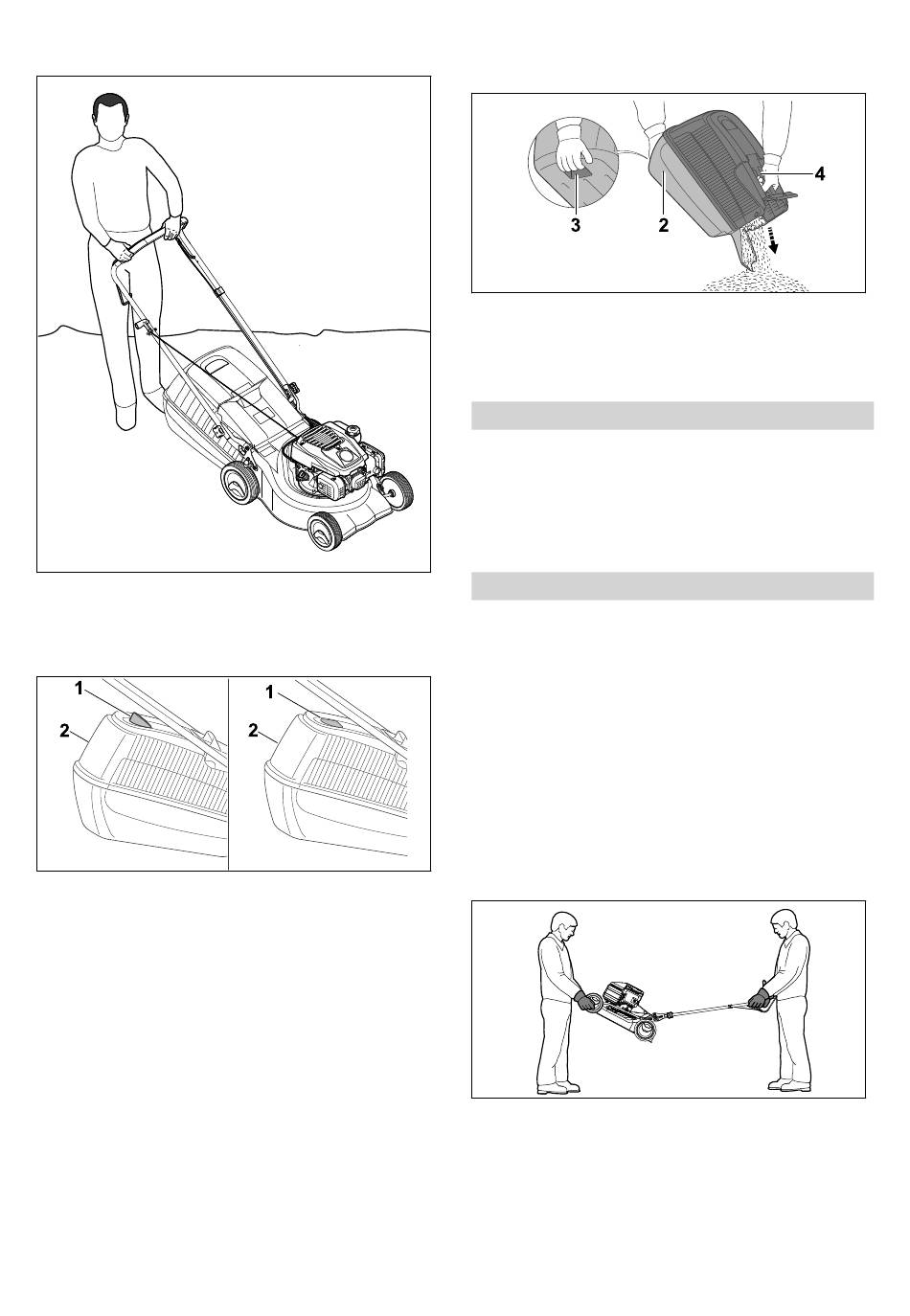 3

2

4

1

2

1

2